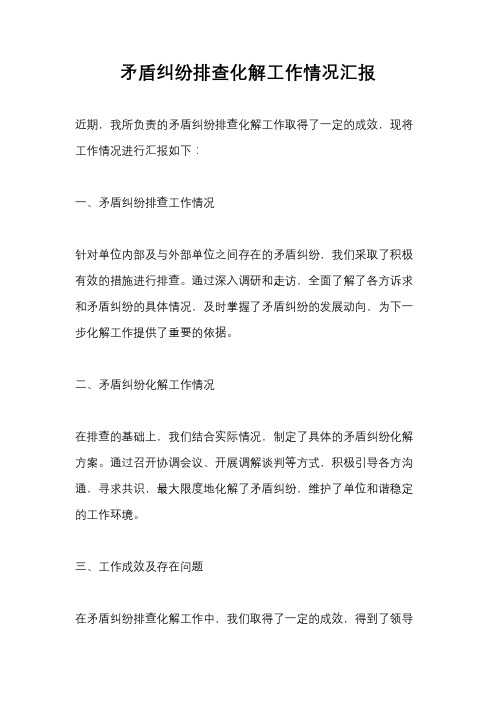 矛盾纠纷排查化解工作情况汇报

近期，我所负责的矛盾纠纷排查化解工作取得了一定的成效，现将工作情况进行汇报如下：

一、矛盾纠纷排查工作情况

针对单位内部及与外部单位之间存在的矛盾纠纷，我们采取了积极有效的措施进行排查。通过深入调研和走访，全面了解了各方诉求和矛盾纠纷的具体情况，及时掌握了矛盾纠纷的发展动向，为下一步化解工作提供了重要的依据。

二、矛盾纠纷化解工作情况

在排查的基础上，我们结合实际情况，制定了具体的矛盾纠纷化解方案。通过召开协调会议、开展调解谈判等方式，积极引导各方沟通，寻求共识，最大限度地化解了矛盾纠纷，维护了单位和谐稳定的工作环境。

三、工作成效及存在问题

在矛盾纠纷排查化解工作中，我们取得了一定的成效，得到了领导